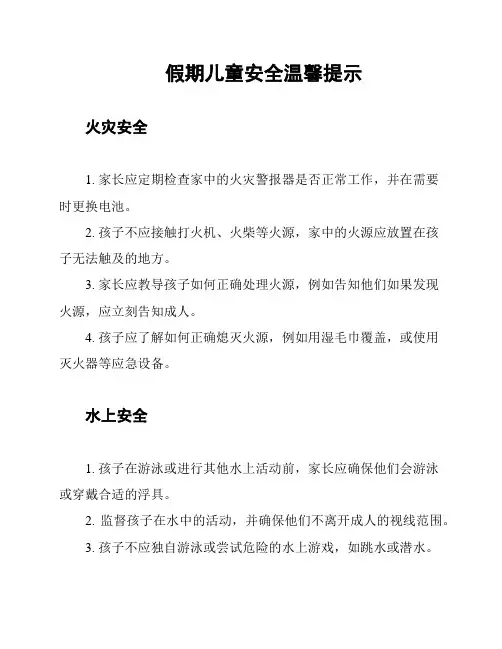 假期儿童安全温馨提示

火灾安全

1. 家长应定期检查家中的火灾警报器是否正常工作，并在需要时更换电池。

2. 孩子不应接触打火机、火柴等火源，家中的火源应放置在孩子无法触及的地方。

3. 家长应教导孩子如何正确处理火源，例如告知他们如果发现火源，应立刻告知成人。

4. 孩子应了解如何正确熄灭火源，例如用湿毛巾覆盖，或使用灭火器等应急设备。

水上安全

1. 孩子在游泳或进行其他水上活动前，家长应确保他们会游泳或穿戴合适的浮具。

2. 监督孩子在水中的活动，并确保他们不离开成人的视线范围。

3. 孩子不应独自游泳或尝试危险的水上游戏，如跳水或潜水。